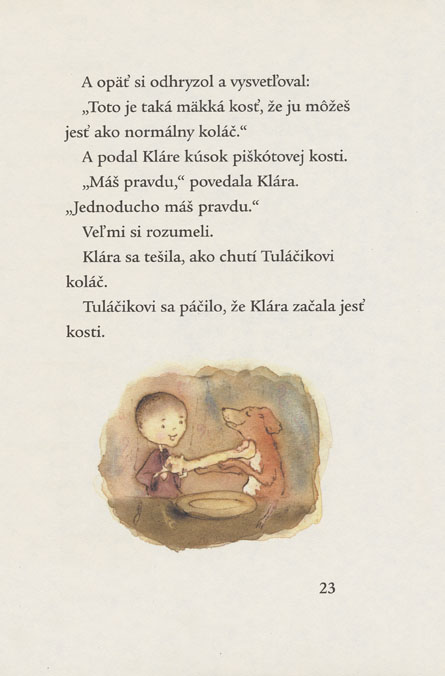 A opäť si odhryzol a vysvetľoval:

„Toto je taká mäkká kosť, že ju môžeš jesť ako normálny koláč.“

A podal Kláre kúsok piškótovej kosti.

„Máš pravdu,“ povedala Klára. „Jednoducho máš pravdu.“

Veľmi si rozumeli.

Klára sa tešila, ako chutí Tuláčikovi koláč.

Tuláčikovi sa páčilo, že Klára začala jesť kosti.

23